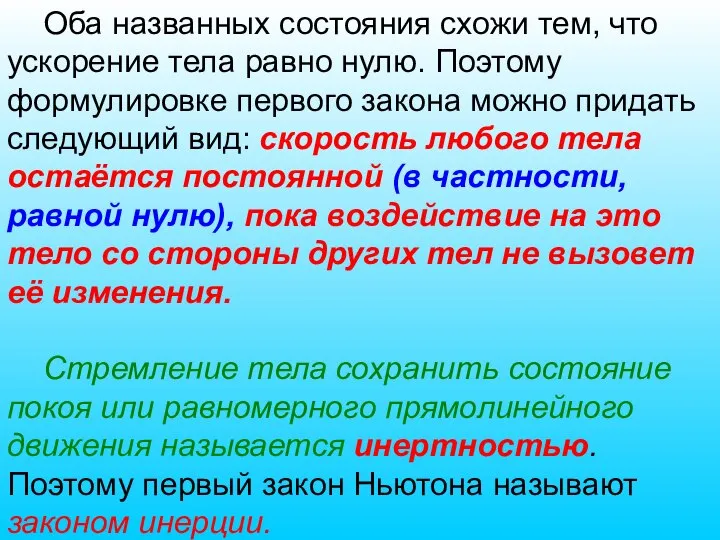 Оба названных состояния схожи тем, что ускорение тела равно нулю. Поэтому формулировке первого закона можно придать следующий вид: скорость любого тела остаётся постоянной (в частности, равной нулю), пока воздействие на это тело со стороны других тел не вызовет её изменения.

Стремление тела сохранить состояние покоя или равномерного прямолинейного движения называется инертностью. Поэтому первый закон Ньютона называют законом инерции.